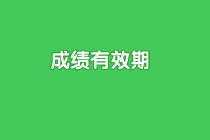 成绩有效期